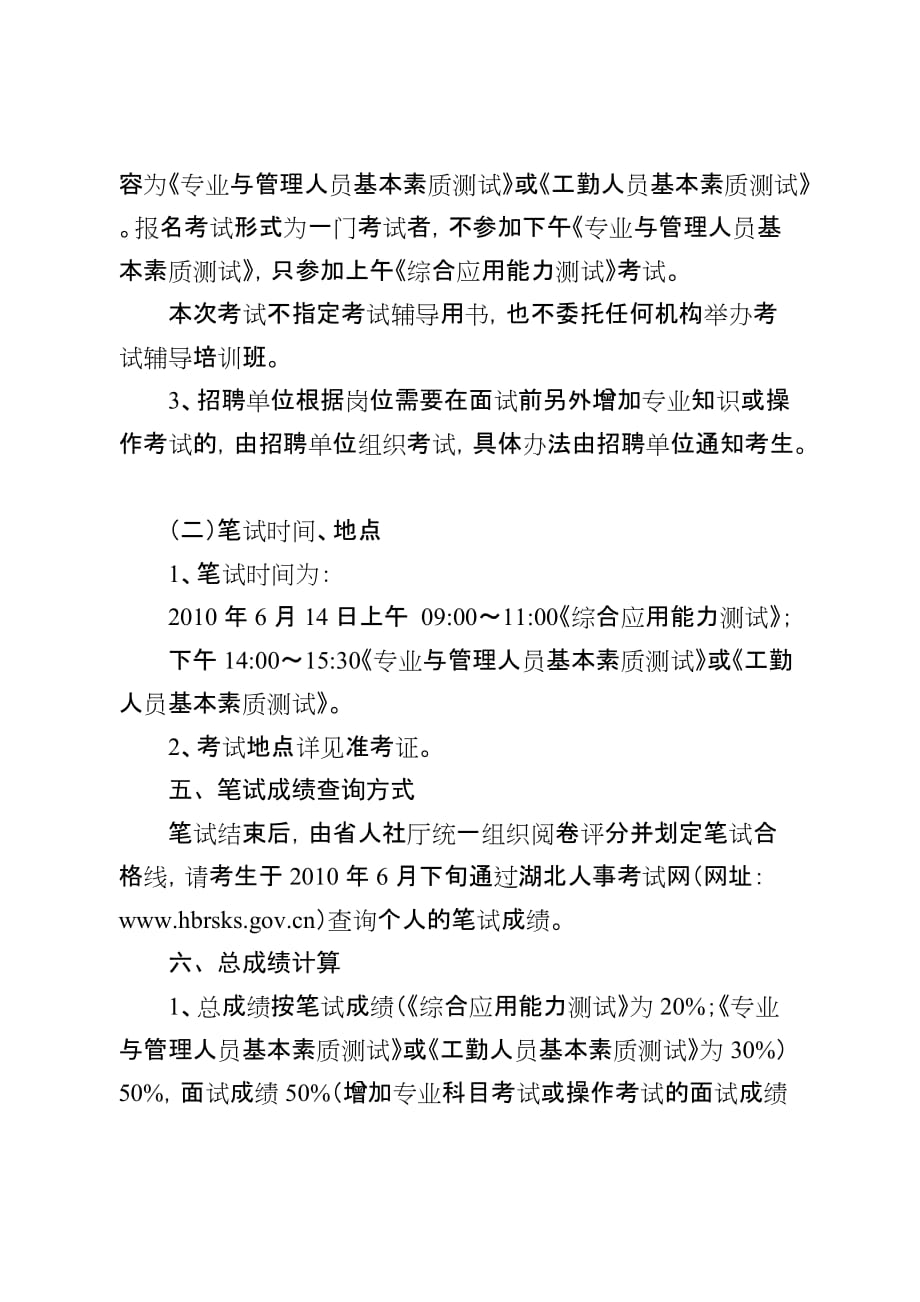 容为《专业与管理人员基本素质测试》或《工勤人员基本素质测试》。报名考试形式为一门考试者，不参加下午《专业与管理人员基本素质测试》，只参加上午《综合应用能力测试》考试。

本次考试不指定考试辅导用书，也不委托任何机构举办考试辅导培训班。

3、招聘单位根据岗位需要在面试前另外增加专业知识或操作考试的，由招聘单位组织考试，具体办法由招聘单位通知考生。

（二）笔试时间、地点

1、笔试时间为：

2010 年 6 月 14 日上午 09:00～11:00《综合应用能力测试》；

下午 14:00～15:30《专业与管理人员基本素质测试》或《工勤人员基本素质测试》。

2、考试地点详见准考证。

五、笔试成绩查询方式

笔试结束后，由省人社厅统一组织阅卷评分并划定笔试合格线，请考生于 2010 年 6 月下旬通过湖北人事考试网（网址：www.hbrsks.gov.cn）查询个人的笔试成绩。

六、总成绩计算

1、总成绩按笔试成绩（《综合应用能力测试》为 20%；《专业与管理人员基本素质测试》或《工勤人员基本素质测试》为 30%）50%，面试成绩 50%（增加专业科目考试或操作考试的面试成绩